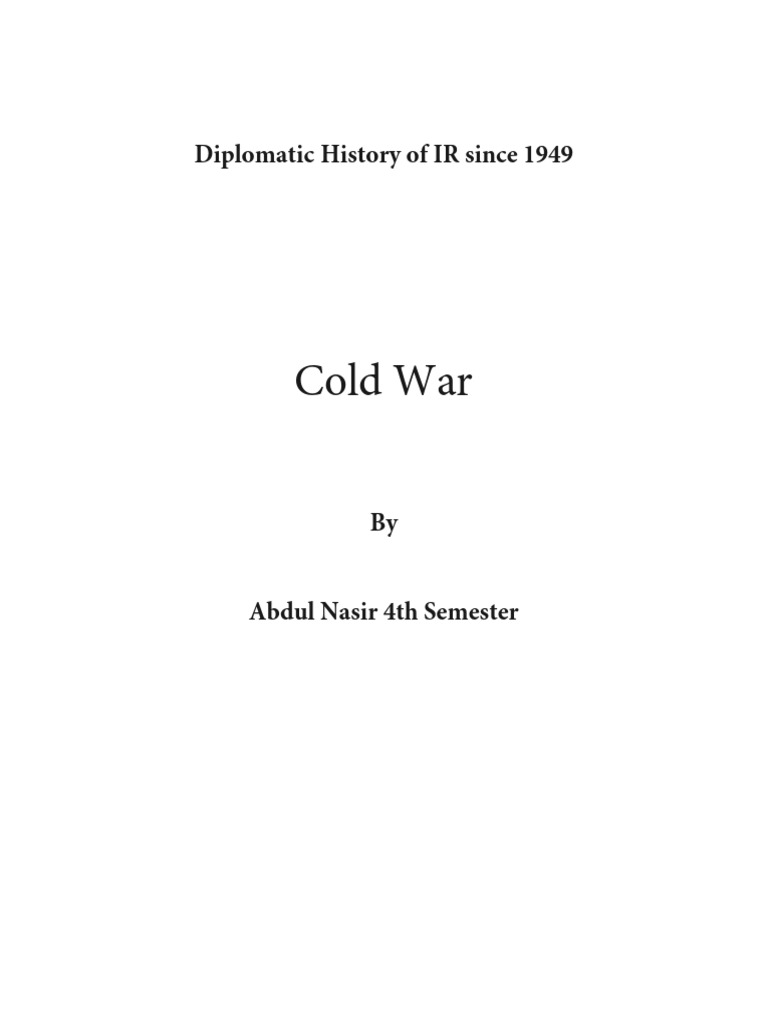 Diplomatic History of IR since 1949

Cold War

By

Abdul Nasir 4th Semester